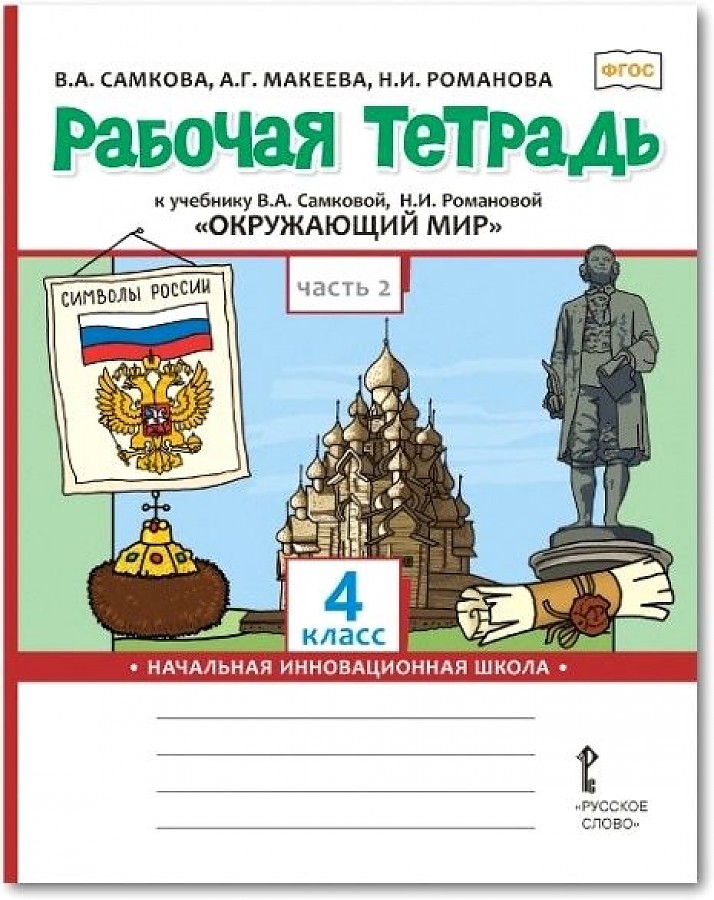 В.А. САМКОВА, А.Г. МАКЕЕВА, Н.И. РОМАНОВА

ФГОС

Рабочая тетрадь

к учебнику В.А. Самковой, Н.И. Романовой
«ОКРУЖАЮЩИЙ МИР»

СИМВОЛЫ РОССИИ

часть 2

4
класс

• НАЧАЛЬНАЯ ИННОВАЦИОННАЯ ШКОЛА •

«РУССКОЕ СЛОВО»